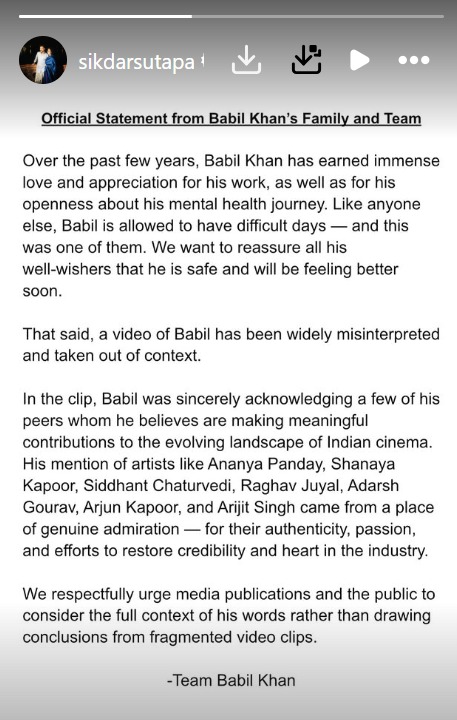 sikdarsutapa

Official Statement from Babil Khan's Family and Team

Over the past few years, Babil Khan has earned immense love and appreciation for his work, as well as for his openness about his mental health journey. Like anyone else, Babil is allowed to have difficult days — and this was one of them. We want to reassure all his well-wishers that he is safe and will be feeling better soon.

That said, a video of Babil has been widely misinterpreted and taken out of context.

In the clip, Babil was sincerely acknowledging a few of his peers whom he believes are making meaningful contributions to the evolving landscape of Indian cinema. His mention of artists like Ananya Panday, Shanaya Kapoor, Siddhant Chaturvedi, Raghav Juyal, Adarsh Gourav, Arjun Kapoor, and Arijit Singh came from a place of genuine admiration — for their authenticity, passion, and efforts to restore credibility and heart in the industry.

We respectfully urge media publications and the public to consider the full context of his words rather than drawing conclusions from fragmented video clips.

-Team Babil Khan